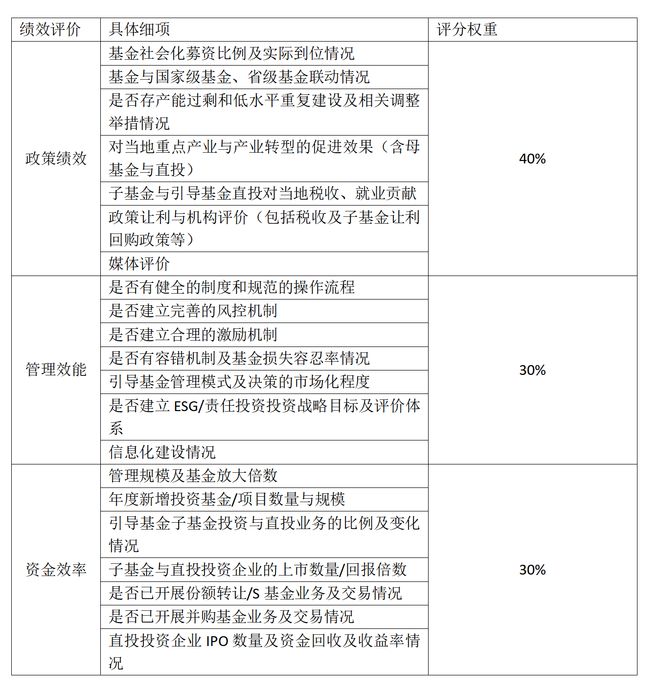 | 绩效评价 | 具体细项 | 评分权重 |
|---|---|---|
| 政策绩效 | 基金社会化募资比例及实际到位情况 | 40% |
|  | 基金与国家级基金、省级基金联动情况 |  |
|  | 是否存产能过剩和低水平重复建设及相关调整举措情况 |  |
|  | 对当地重点产业与产业转型的促进效果（含母基金与直投） |  |
|  | 子基金与引导基金直投对当地税收、就业贡献 |  |
|  | 政策让利与机构评价（包括税收及子基金让利回购政策等） |  |
|  | 媒体评价 |  |
| 管理效能 | 是否有健全的制度和规范的操作流程 | 30% |
|  | 是否建立完善的风控机制 |  |
|  | 是否建立合理的激励机制 |  |
|  | 是否有容错机制及基金损失容忍率情况 |  |
|  | 引导基金管理模式及决策的市场化程度 |  |
|  | 是否建立ESG/责任投资投资战略目标及评价体系 |  |
|  | 信息化建设情况 |  |
| 资金效率 | 管理规模及基金放大倍数 | 30% |
|  | 年度新增投资基金/项目数量与规模 |  |
|  | 引导基金子基金投资与直投业务的比例及变化情况 |  |
|  | 子基金与直投投资企业的上市数量/回报倍数 |  |
|  | 是否已开展份额转让/S基金业务及交易情况 |  |
|  | 是否已开展并购基金业务及交易情况 |  |
|  | 直投投资企业IPO数量及资金回收及收益率情况 |  |